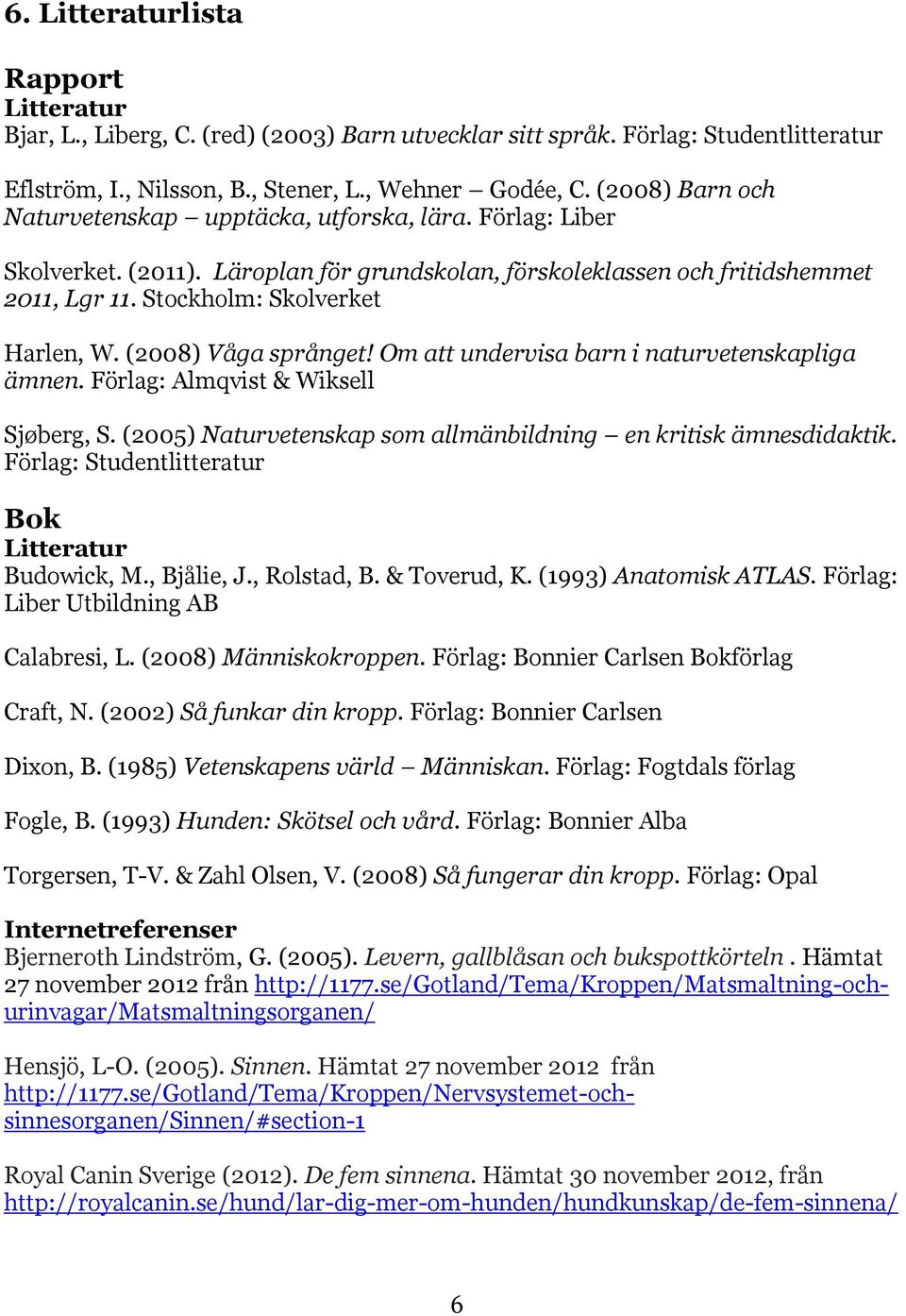 6. Litteraturlista

Rapport
Litteratur
Bjar, L., Liberg, C. (red) (2003) Barn utvecklar sitt språk. Förlag: Studentlitteratur

Eflström, I., Nilsson, B., Stener, L., Wehner – Godée, C. (2008) Barn och Naturvetenskap – upptäcka, utforska, lära. Förlag: Liber

Skolverket. (2011). Läroplan för grundskolan, förskoleklassen och fritidshemmet 2011, Lgr 11. Stockholm: Skolverket

Harlen, W. (2008) Våga språnget! Om att undervisa barn i naturvetenskapliga ämnen. Förlag: Almqvist & Wiksell

Sjøberg, S. (2005) Naturvetenskap som allmänbildning – en kritisk ämnesdidaktik. Förlag: Studentlitteratur

Bok
Litteratur
Budowick, M., Bjålie, J., Rolstad, B. & Toverud, K. (1993) Anatomisk ATLAS. Förlag: Liber Utbildning AB

Calabresi, L. (2008) Människokroppen. Förlag: Bonnier Carlsen Bokförlag

Craft, N. (2002) Så funkar din kropp. Förlag: Bonnier Carlsen

Dixon, B. (1985) Vetenskapens värld – Människan. Förlag: Fogtdals förlag

Fogle, B. (1993) Hunden: Skötsel och vård. Förlag: Bonnier Alba

Torgersen, T-V. & Zahl Olsen, V. (2008) Så fungerar din kropp. Förlag: Opal

Internetreferenser
Bjerneroth Lindström, G. (2005). Levern, gallblåsan och bukspottkörteln . Hämtat 27 november 2012 från http://1177.se/Gotland/Tema/Kroppen/Matsmaltning-och-urinvagar/Matsmaltningsorganen/

Hensjö, L-O. (2005). Sinnen. Hämtat 27 november 2012 från http://1177.se/Gotland/Tema/Kroppen/Nervsystemet-och-sinnesorganen/Sinnen/#section-1

Royal Canin Sverige (2012). De fem sinnena. Hämtat 30 november 2012, från http://royalcanin.se/hund/lar-dig-mer-om-hunden/hundkunskap/de-fem-sinnena/

6